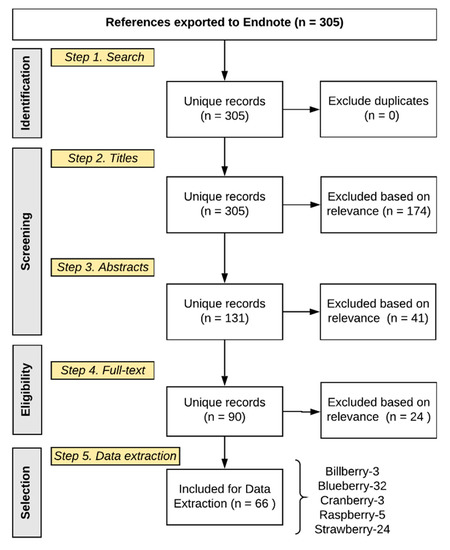 References exported to Endnote (n = 305)

Identification

Step 1. Search

Unique records (n = 305)

Exclude duplicates (n = 0)

Screening

Step 2. Titles

Unique records (n = 305)

Excluded based on relevance (n = 174)

Step 3. Abstracts

Unique records (n = 131)

Excluded based on relevance (n = 41)

Eligibility

Step 4. Full-text

Unique records (n = 90)

Excluded based on relevance (n = 24 )

Selection

Step 5. Data extraction

Included for Data Extraction (n = 66 )

Billberry-3
Blueberry-32
Cranberry-3
Raspberry-5
Strawberry-24